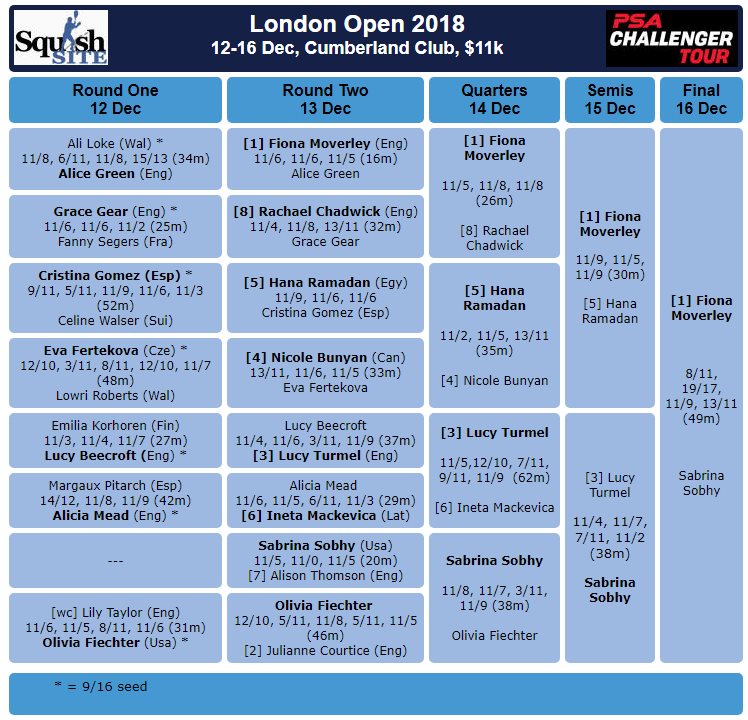 Squash SITE

London Open 2018
12-16 Dec, Cumberland Club, $11k

PSA CHALLENGER TOUR

Round One
12 Dec

Ali Loke (Wal) *
11/8, 6/11, 11/8, 15/13 (34m)
Alice Green (Eng)

Grace Gear (Eng) *
11/6, 11/6, 11/2 (25m)
Fanny Segers (Fra)

Cristina Gomez (Esp) *
9/11, 5/11, 11/9, 11/6, 11/3 (52m)
Celine Walser (Sui)

Eva Fertekova (Cze) *
12/10, 3/11, 8/11, 12/10, 11/7 (48m)
Lowri Roberts (Wal)

Emilia Korhoren (Fin)
11/3, 11/4, 11/7 (27m)
Lucy Beecroft (Eng) *

Margaux Pitarch (Esp)
14/12, 11/8, 11/9 (42m)
Alicia Mead (Eng) *

---

[wc] Lily Taylor (Eng)
11/6, 11/5, 8/11, 11/6 (31m)
Olivia Fiechter (Usa) *

Round Two
13 Dec

[1] Fiona Moverley (Eng)
11/6, 11/6, 11/5 (16m)
Alice Green

[8] Rachael Chadwick (Eng)
11/4, 11/8, 13/11 (32m)
Grace Gear

[5] Hana Ramadan (Egy)
11/9, 11/6, 11/6
Cristina Gomez (Esp)

[4] Nicole Bunyan (Can)
13/11, 11/6, 11/5 (33m)
Eva Fertekova

Lucy Beecroft
11/4, 11/6, 3/11, 11/9 (37m)
[3] Lucy Turmel (Eng)

Alicia Mead
11/6, 11/5, 6/11, 11/3 (29m)
[6] Ineta Mackevica (Lat)

Sabrina Sobhy (Usa)
11/5, 11/0, 11/5 (20m)
[7] Alison Thomson (Eng)

Olivia Fiechter
12/10, 5/11, 11/8, 5/11, 11/5 (46m)
[2] Julianne Courtice (Eng)

Quarters
14 Dec

[1] Fiona Moverley
11/5, 11/8, 11/8 (26m)
[8] Rachael Chadwick

[5] Hana Ramadan
11/2, 11/5, 13/11 (35m)
[4] Nicole Bunyan

[3] Lucy Turmel
11/5,12/10, 7/11, 9/11, 11/9 (62m)
[6] Ineta Mackevica

Sabrina Sobhy
11/8, 11/7, 3/11, 11/9 (38m)
Olivia Fiechter

Semis
15 Dec

[1] Fiona Moverley
11/9, 11/5, 11/9 (30m)
[5] Hana Ramadan

[3] Lucy Turmel
11/4, 11/7, 7/11, 11/2 (38m)
Sabrina Sobhy

Final
16 Dec

[1] Fiona Moverley
8/11, 19/17, 11/9, 13/11 (49m)
Sabrina Sobhy

* = 9/16 seed